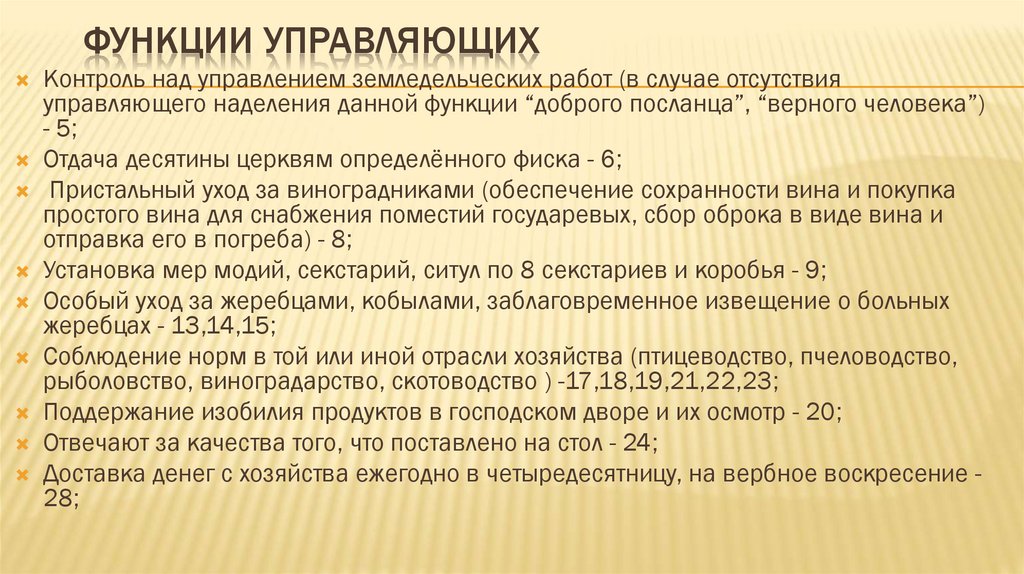 ФУНКЦИИ УПРАВЛЯЮЩИХ

Контроль над управлением земледельческих работ (в случае отсутствия управляющего наделения данной функции “доброго посланца”, “верного человека”) - 5;

Отдача десятины церквям определённого фиска - 6;

Пристальный уход за виноградниками (обеспечение сохранности вина и покупка простого вина для снабжения поместий государевых, сбор оброка в виде вина и отправка его в погреба) - 8;

Установка мер модий, секстарий, ситул по 8 секстариев и коробья - 9;

Особый уход за жеребцами, кобылами, заблаговременное извещение о больных жеребцах - 13,14,15;

Соблюдение норм в той или иной отрасли хозяйства (птицеводство, пчеловодство, рыболовство, виноградарство, скотоводство ) -17,18,19,21,22,23;

Поддержание изобилия продуктов в господском дворе и их осмотр - 20;

Отвечают за качества того, что поставлено на стол - 24;

Доставка денег с хозяйства ежегодно в четыредесятницу, на вербное воскресение - 28;